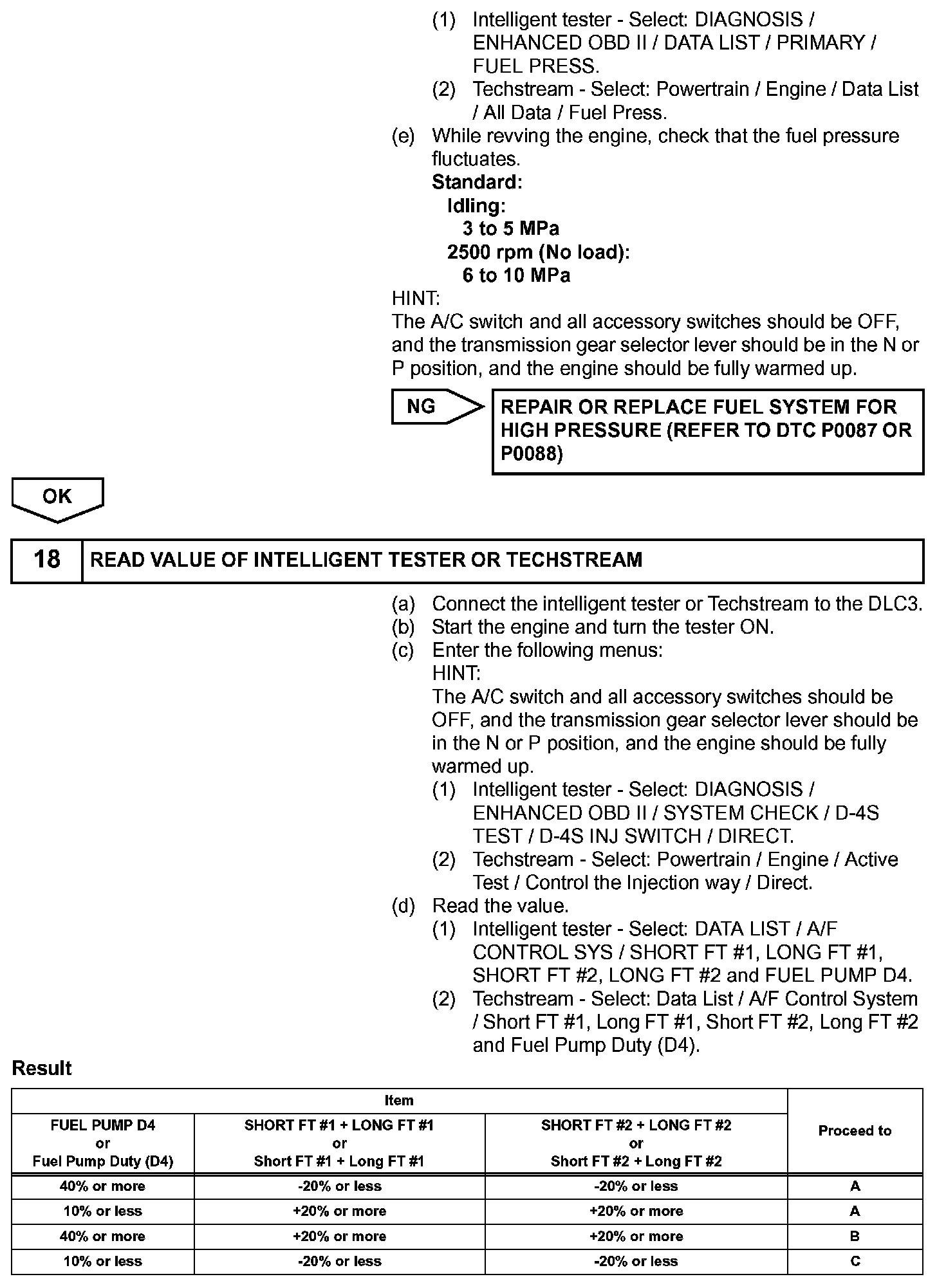 (1) Intelligent tester - Select: DIAGNOSIS / ENHANCED OBD II / DATA LIST / PRIMARY / FUEL PRESS.
(2) Techstream - Select: Powertrain / Engine / Data List / All Data / Fuel Press.
(e) While revving the engine, check that the fuel pressure fluctuates.
Standard:
Idling:
3 to 5 MPa
2500 rpm (No load):
6 to 10 MPa
HINT:
The A/C switch and all accessory switches should be OFF, and the transmission gear selector lever should be in the N or P position, and the engine should be fully warmed up.

NG

REPAIR OR REPLACE FUEL SYSTEM FOR HIGH PRESSURE (REFER TO DTC P0087 OR P0088)

OK

18 READ VALUE OF INTELLIGENT TESTER OR TECHSTREAM

(a) Connect the intelligent tester or Techstream to the DLC3.
(b) Start the engine and turn the tester ON.
(c) Enter the following menus:
HINT:
The A/C switch and all accessory switches should be OFF, and the transmission gear selector lever should be in the N or P position, and the engine should be fully warmed up.
(1) Intelligent tester - Select: DIAGNOSIS / ENHANCED OBD II / SYSTEM CHECK / D-4S TEST / D-4S INJ SWITCH / DIRECT.
(2) Techstream - Select: Powertrain / Engine / Active Test / Control the Injection way / Direct.
(d) Read the value.
(1) Intelligent tester - Select: DATA LIST / A/F CONTROL SYS / SHORT FT #1, LONG FT #1, SHORT FT #2, LONG FT #2 and FUEL PUMP D4.
(2) Techstream - Select: Data List / A/F Control System / Short FT #1, Long FT #1, Short FT #2, Long FT #2 and Fuel Pump Duty (D4).

Result

| Item | | | Proceed to |
|---|---|---|---|
| FUEL PUMP D4 or Fuel Pump Duty (D4) | SHORT FT #1 + LONG FT #1 or Short FT #1 + Long FT #1 | SHORT FT #2 + LONG FT #2 or Short FT #2 + Long FT #2 | |
| 40% or more | -20% or less | -20% or less | A |
| 10% or less | +20% or more | +20% or more | A |
| 40% or more | +20% or more | +20% or more | B |
| 10% or less | -20% or less | -20% or less | C |